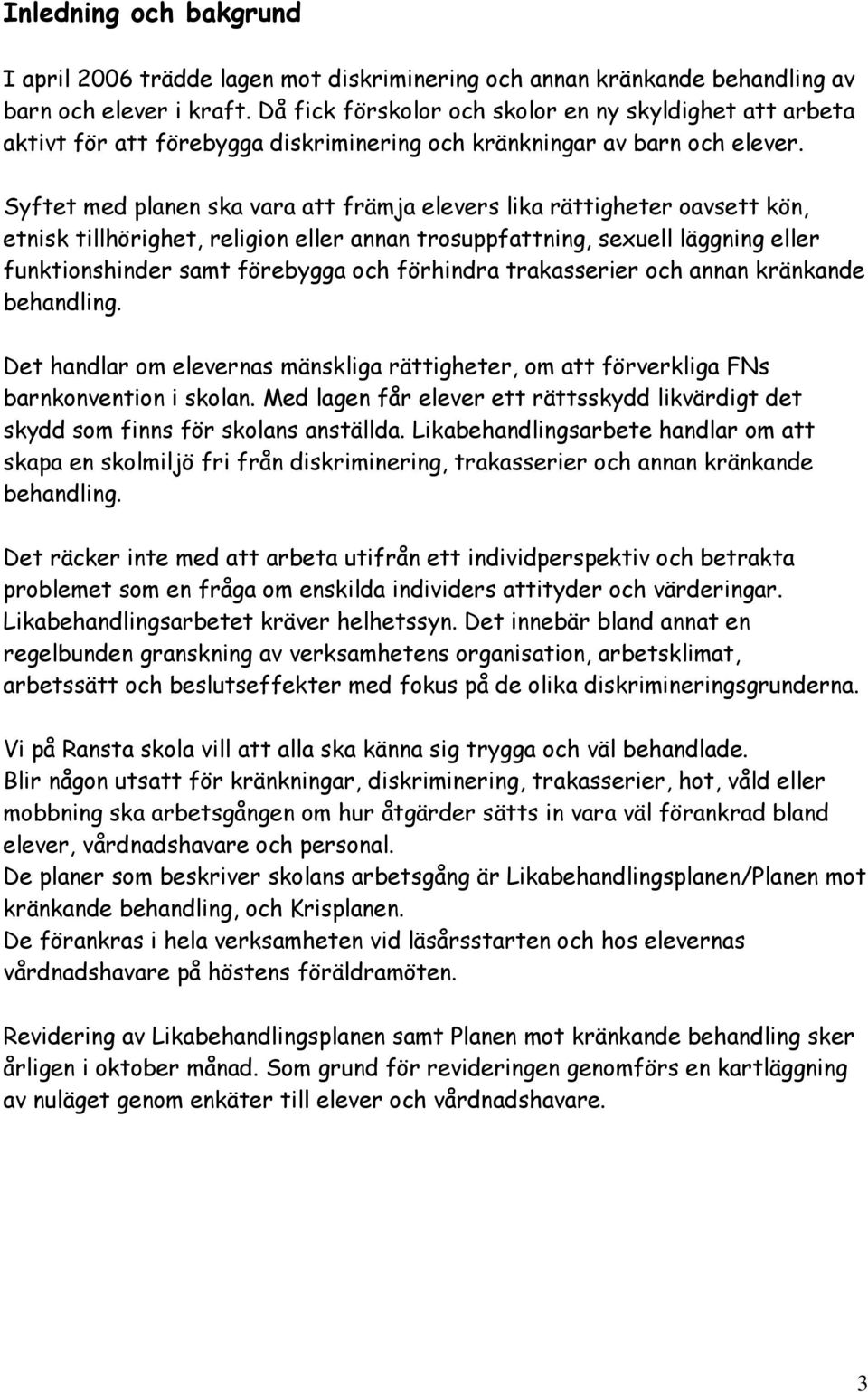 Inledning och bakgrund

I april 2006 trädde lagen mot diskriminering och annan kränkande behandling av barn och elever i kraft. Då fick förskolor och skolor en ny skyldighet att arbeta aktivt för att förebygga diskriminering och kränkningar av barn och elever.

Syftet med planen ska vara att främja elevers lika rättigheter oavsett kön, etnisk tillhörighet, religion eller annan trosuppfattning, sexuell läggning eller funktionshinder samt förebygga och förhindra trakasserier och annan kränkande behandling.

Det handlar om elevernas mänskliga rättigheter, om att förverkliga FNs barnkonvention i skolan. Med lagen får elever ett rättsskydd likvärdigt det skydd som finns för skolans anställda. Likabehandlingsarbete handlar om att skapa en skolmiljö fri från diskriminering, trakasserier och annan kränkande behandling.

Det räcker inte med att arbeta utifrån ett individperspektiv och betrakta problemet som en fråga om enskilda individers attityder och värderingar. Likabehandlingsarbetet kräver helhetssyn. Det innebär bland annat en regelbunden granskning av verksamhetens organisation, arbetsklimat, arbetssätt och beslutseffekter med fokus på de olika diskrimineringsgrunderna.

Vi på Ransta skola vill att alla ska känna sig trygga och väl behandlade.
Blir någon utsatt för kränkningar, diskriminering, trakasserier, hot, våld eller mobbning ska arbetsgången om hur åtgärder sätts in vara väl förankrad bland elever, vårdnadshavare och personal.
De planer som beskriver skolans arbetsgång är Likabehandlingsplanen/Planen mot kränkande behandling, och Krisplanen.
De förankras i hela verksamheten vid läsårsstarten och hos elevernas vårdnadshavare på höstens föräldramöten.

Revidering av Likabehandlingsplanen samt Planen mot kränkande behandling sker årligen i oktober månad. Som grund för revideringen genomförs en kartläggning av nuläget genom enkäter till elever och vårdnadshavare.

3